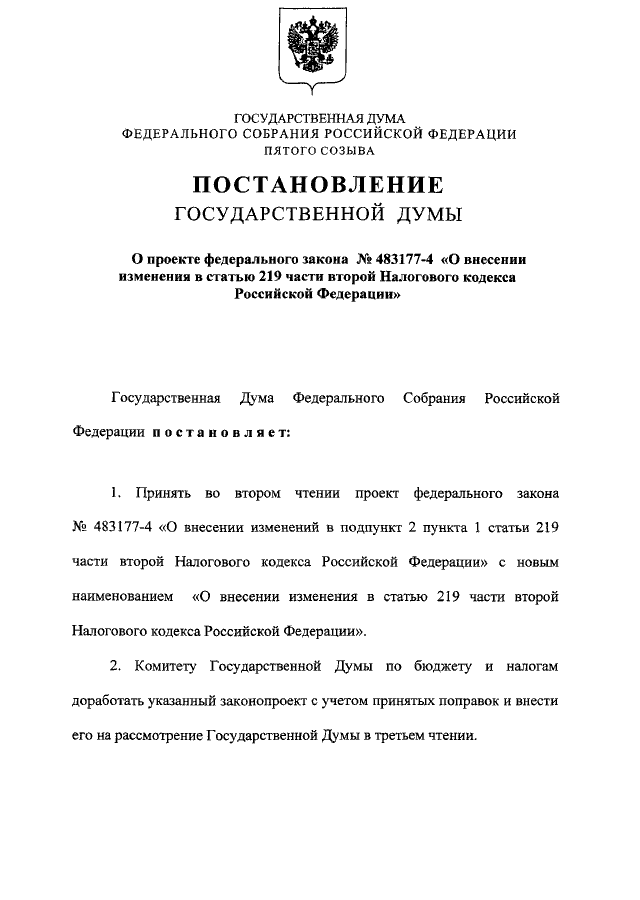 ГОСУДАРСТВЕННАЯ ДУМА
ФЕДЕРАЛЬНОГО СОБРАНИЯ РОССИЙСКОЙ ФЕДЕРАЦИИ
ПЯТОГО СОЗЫВА

ПОСТАНОВЛЕНИЕ
ГОСУДАРСТВЕННОЙ ДУМЫ

О проекте федерального закона № 483177-4 «О внесении изменения в статью 219 части второй Налогового кодекса Российской Федерации»

Государственная Дума Федерального Собрания Российской Федерации постановляет:

1. Принять во втором чтении проект федерального закона № 483177-4 «О внесении изменений в подпункт 2 пункта 1 статьи 219 части второй Налогового кодекса Российской Федерации» с новым наименованием «О внесении изменения в статью 219 части второй Налогового кодекса Российской Федерации».

2. Комитету Государственной Думы по бюджету и налогам доработать указанный законопроект с учетом принятых поправок и внести его на рассмотрение Государственной Думы в третьем чтении.